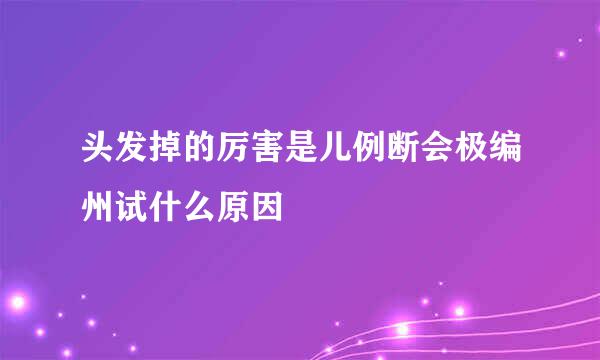 头发掉的厉害是儿例断会极编州试什么原因